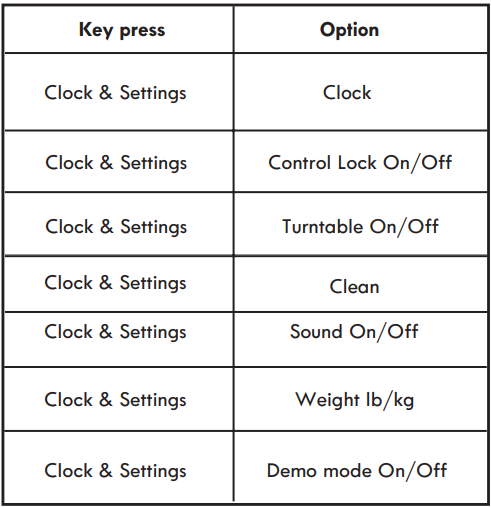 | Key press | Option |
|---|---|
| Clock & Settings | Clock |
| Clock & Settings | Control Lock On/Off |
| Clock & Settings | Turntable On/Off |
| Clock & Settings | Clean |
| Clock & Settings | Sound On/Off |
| Clock & Settings | Weight lb/kg |
| Clock & Settings | Demo mode On/Off |